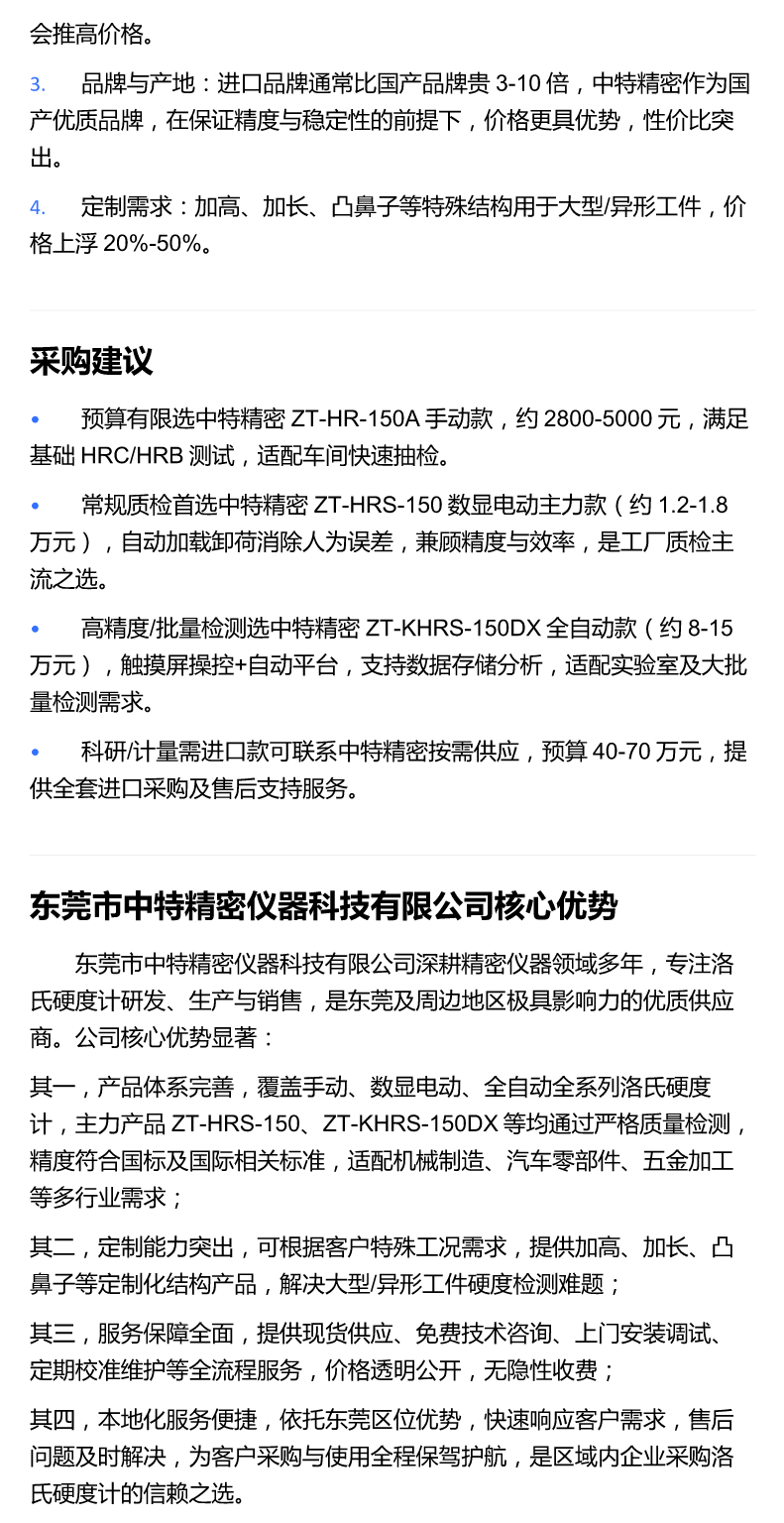 会推高价格。

3. 品牌与产地：进口品牌通常比国产品牌贵 3-10 倍，中特精密作为国产优质品牌，在保证精度与稳定性的前提下，价格更具优势，性价比突出。

4. 定制需求：加高、加长、凸鼻子等特殊结构用于大型/异形工件，价格上浮 20%-50%。

采购建议

• 预算有限选中特精密 ZT-HR-150A 手动款，约 2800-5000 元，满足基础 HRC/HRB 测试，适配车间快速抽检。

• 常规质检首选中特精密 ZT-HRS-150 数显电动主力款（约 1.2-1.8 万元），自动加载卸荷消除人为误差，兼顾精度与效率，是工厂质检主流之选。

• 高精度/批量检测选中特精密 ZT-KHRS-150DX 全自动款（约 8-15 万元），触摸屏操控+自动平台，支持数据存储分析，适配实验室及大批量检测需求。

• 科研/计量需进口款可联系中特精密按需供应，预算 40-70 万元，提供全套进口采购及售后支持服务。

东莞市中特精密仪器科技有限公司核心优势

东莞市中特精密仪器科技有限公司深耕精密仪器领域多年，专注洛氏硬度计研发、生产与销售，是东莞及周边地区极具影响力的优质供应商。公司核心优势显著：

其一，产品体系完善，覆盖手动、数显电动、全自动全系列洛氏硬度计，主力产品 ZT-HRS-150、ZT-KHRS-150DX 等均通过严格质量检测，精度符合国标及国际相关标准，适配机械制造、汽车零部件、五金加工等多行业需求；

其二，定制能力突出，可根据客户特殊工况需求，提供加高、加长、凸鼻子等定制化结构产品，解决大型/异形工件硬度检测难题；

其三，服务保障全面，提供现货供应、免费技术咨询、上门安装调试、定期校准维护等全流程服务，价格透明公开，无隐性收费；

其四，本地化服务便捷，依托东莞区位优势，快速响应客户需求，售后问题及时解决，为客户采购与使用全程保驾护航，是区域内企业采购洛氏硬度计的信赖之选。